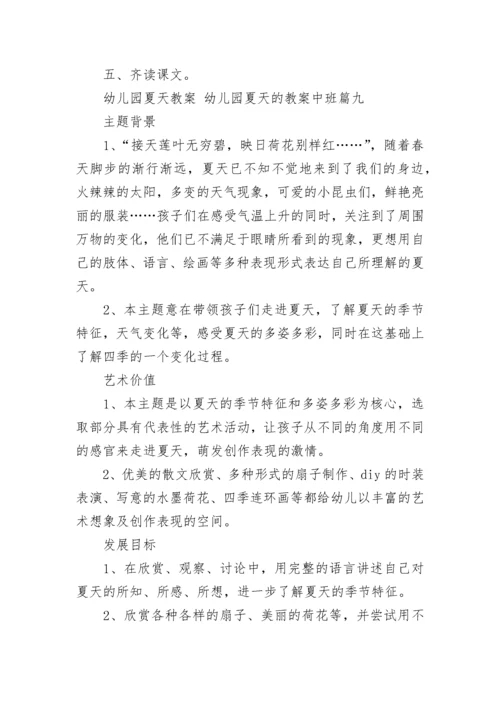 五、齐读课文。

幼儿园夏天教案 幼儿园夏天的教案中班篇九

主题背景

1、“接天莲叶无穷碧，映日荷花别样红……”，随着春天脚步的渐行渐远，夏天已不知不觉地来到了我们的身边，火辣辣的太阳，多变的天气现象，可爱的小昆虫们，鲜艳亮丽的服装……孩子们在感受气温上升的同时，关注到了周围万物的变化，他们已不满足于眼睛所看到的现象，更想用自己的肢体、语言、绘画等多种表现形式表达自己所理解的夏天。

2、本主题意在带领孩子们走进夏天，了解夏天的季节特征，天气变化等，感受夏天的多姿多彩，同时在这基础上了解四季的一个变化过程。

艺术价值

1、本主题是以夏天的季节特征和多姿多彩为核心，选取部分具有代表性的艺术活动，让孩子从不同的角度用不同的感官来走进夏天，萌发创作表现的激情。

2、优美的散文欣赏、多种形式的扇子制作、diy的时装表演、写意的水墨荷花、四季连环画等都给幼儿以丰富的艺术想象及创作表现的空间。

发展目标

1、在欣赏、观察、讨论中，用完整的语言讲述自己对夏天的所知、所感、所想，进一步了解夏天的季节特征。

2、欣赏各种各样的扇子、美丽的荷花等，并尝试用不